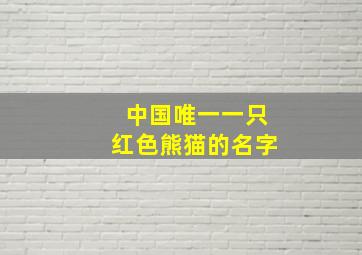 中国唯一一只
红色熊猫的名字